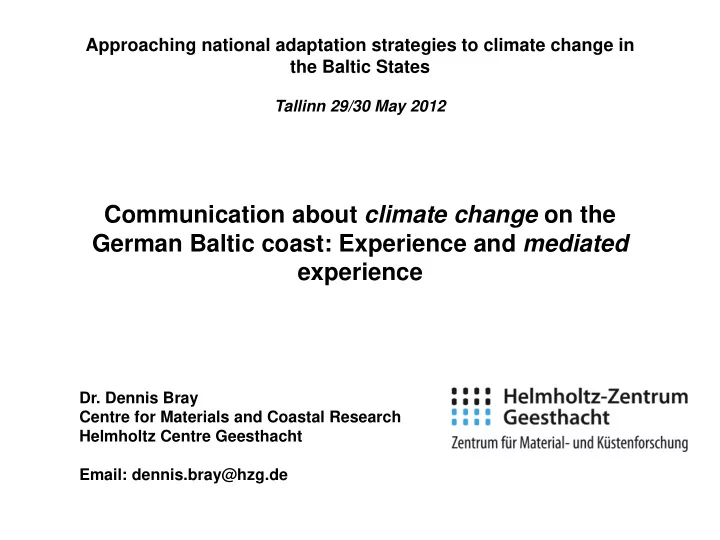 Approaching national adaptation strategies to climate change in the Baltic States

Tallinn 29/30 May 2012

Communication about climate change on the German Baltic coast: Experience and mediated experience

Dr. Dennis Bray
Centre for Materials and Coastal Research
Helmholtz Centre Geesthacht

Email: dennis.bray@hzg.de

Helmholtz-Zentrum Geesthacht
Zentrum für Material- und Küstenforschung